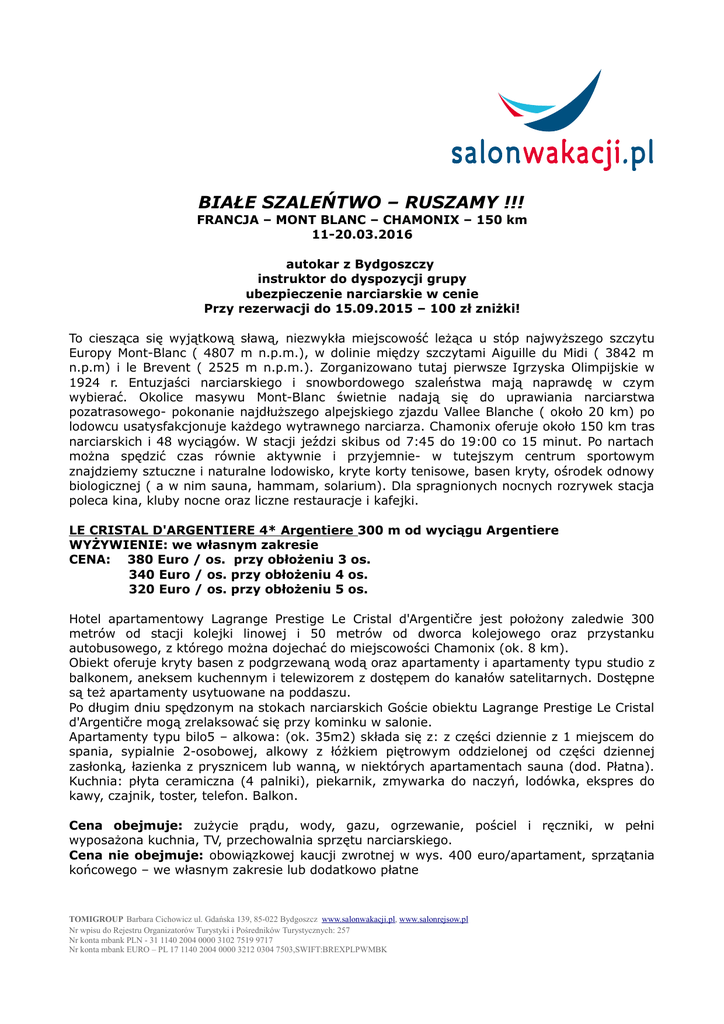 salonwakacji.pl

BIAŁE SZALEŃTWO – RUSZAMY !!!
FRANCJA – MONT BLANC – CHAMONIX – 150 km
11-20.03.2016

autokar z Bydgoszczy
instruktor do dyspozycji grupy
ubezpieczenie narciarskie w cenie
Przy rezerwacji do 15.09.2015 – 100 zł zniżki!

To ciesząca się wyjątkową sławą, niezwykła miejscowość leżąca u stóp najwyższego szczytu Europy Mont-Blanc ( 4807 m n.p.m.), w dolinie między szczytami Aiguille du Midi ( 3842 m n.p.m) i le Brevent ( 2525 m n.p.m.). Zorganizowano tutaj pierwsze Igrzyska Olimpijskie w 1924 r. Entuzjaści narciarskiego i snowbordowego szaleństwa mają naprawdę w czym wybierać. Okolice masywu Mont-Blanc świetnie nadają się do uprawiania narciarstwa pozatrasowego- pokonanie najdłuższego alpejskiego zjazdu Vallee Blanche ( około 20 km) po lodowcu usatysfakcjonuje każdego wytrawnego narciarza. Chamonix oferuje około 150 km tras narciarskich i 48 wyciągów. W stacji jeździ skibus od 7:45 do 19:00 co 15 minut. Po nartach można spędzić czas równie aktywnie i przyjemnie- w tutejszym centrum sportowym znajdziemy sztuczne i naturalne lodowisko, kryte korty tenisowe, basen kryty, ośrodek odnowy biologicznej ( a w nim sauna, hammam, solarium). Dla spragnionych nocnych rozrywek stacja poleca kina, kluby nocne oraz liczne restauracje i kafejki.

LE CRISTAL D'ARGENTIERE 4* Argentiere 300 m od wyciągu Argentiere
WYŻYWIENIE: we własnym zakresie
CENA: 380 Euro / os. przy obłożeniu 3 os.
340 Euro / os. przy obłożeniu 4 os.
320 Euro / os. przy obłożeniu 5 os.

Hotel apartamentowy Lagrange Prestige Le Cristal d'Argentičre jest położony zaledwie 300 metrów od stacji kolejki linowej i 50 metrów od dworca kolejowego oraz przystanku autobusowego, z którego można dojechać do miejscowości Chamonix (ok. 8 km).
Obiekt oferuje kryty basen z podgrzewaną wodą oraz apartamenty i apartamenty typu studio z balkonem, aneksem kuchennym i telewizorem z dostępem do kanałów satelitarnych. Dostępne są też apartamenty usytuowane na poddaszu.
Po długim dniu spędzonym na stokach narciarskich Goście obiektu Lagrange Prestige Le Cristal d'Argentičre mogą zrelaksować się przy kominku w salonie.
Apartamenty typu bilo5 – alkowa: (ok. 35m2) składa się z: z części dziennie z 1 miejscem do spania, sypialnie 2-osobowej, alkowy z łóżkiem piętrowym oddzielonej od części dziennej zasłonką, łazienka z prysznicem lub wanną, w niektórych apartamentach sauna (dod. Płatna).
Kuchnia: płyta ceramiczna (4 palniki), piekarnik, zmywarka do naczyń, lodówka, ekspres do kawy, czajnik, toster, telefon. Balkon.

Cena obejmuje: zużycie prądu, wody, gazu, ogrzewanie, pościel i ręczniki, w pełni wyposażona kuchnia, TV, przechowalnia sprzętu narciarskiego.
Cena nie obejmuje: obowiązkowej kaucji zwrotnej w wys. 400 euro/apartament, sprzątania końcowego – we własnym zakresie lub dodatkowo płatne

TOMIGROUP Barbara Cichowicz ul. Gdańska 139, 85-022 Bydgoszcz www.salonwakacji.pl, www.salonrejsow.pl
Nr wpisu do Rejestru Organizatorów Turystyki i Pośredników Turystycznych: 257
Nr konta mbank PLN - 31 1140 2004 0000 3102 7519 9717
Nr konta mbank EURO – PL 17 1140 2004 0000 3212 0304 7503,SWIFT:BREXPLPWMBK